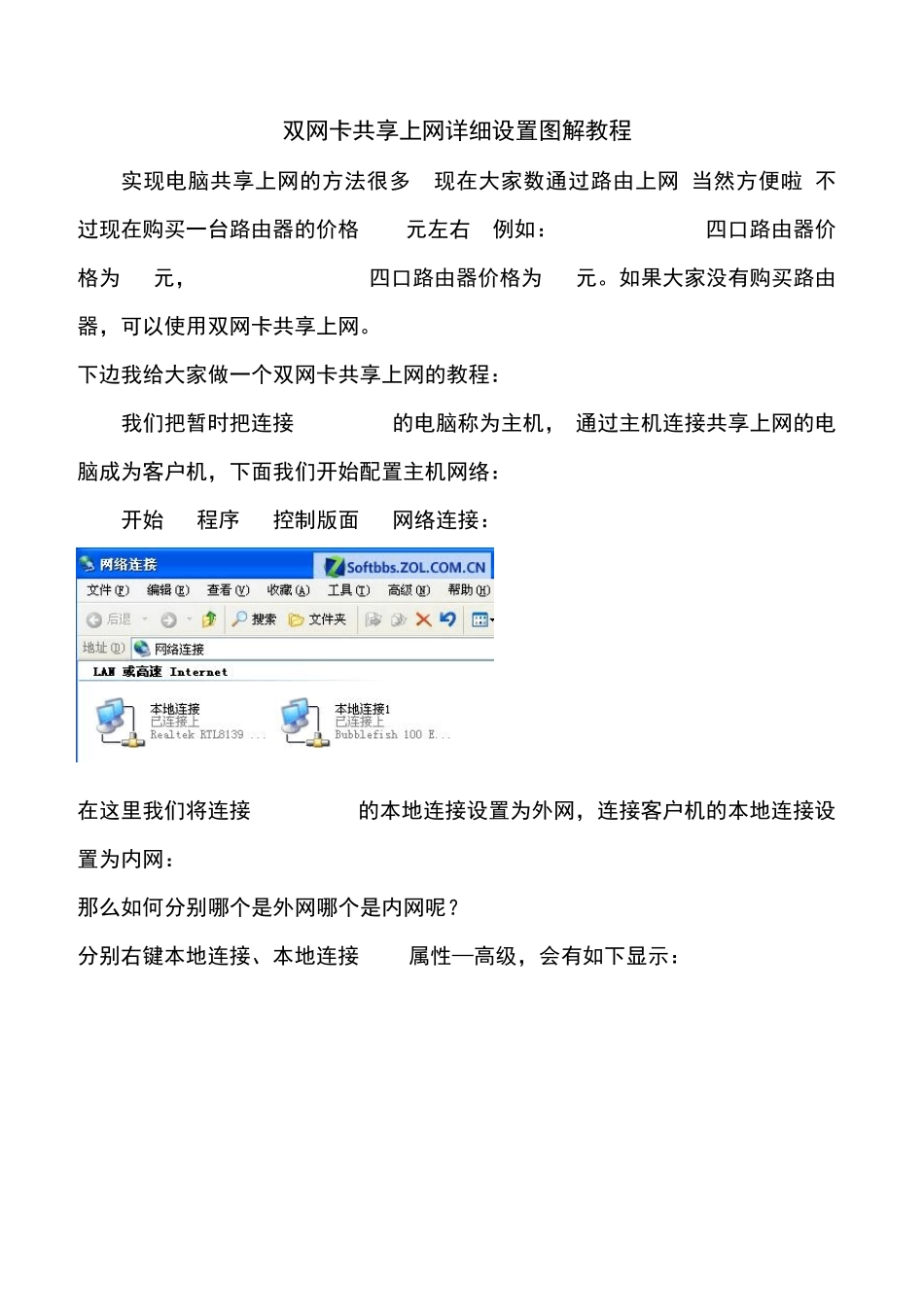 双网卡共享上网详细设置图解教程

实现电脑共享上网的方法很多 现在大家数通过路由上网 当然方便啦 不过现在购买一台路由器的价格 元左右 例如： 四口路由器价格为 元， 四口路由器价格为 元。如果大家没有购买路由器，可以使用双网卡共享上网。

下边我给大家做一个双网卡共享上网的教程：

我们把暂时把连接 的电脑称为主机， 通过主机连接共享上网的电脑成为客户机，下面我们开始配置主机网络：

开始 程序 控制版面 网络连接：

网络连接 Softbbs.ZOL.COM.CN
文件(F) 编辑(E) 查看(V) 收藏(A) 工具(T) 高级(N) 帮助(H)
后退 搜索 文件夹
地址(D) 网络连接
LAN 或高速 Internet
本地连接
已连接上
Realtek RTL8139 ...
本地连接1
已连接上
Bubblefish 100 E...

在这里我们将连接 的本地连接设置为外网，连接客户机的本地连接设置为内网：

那么如何分别哪个是外网哪个是内网呢？

分别右键本地连接、本地连接 属性—高级，会有如下显示：